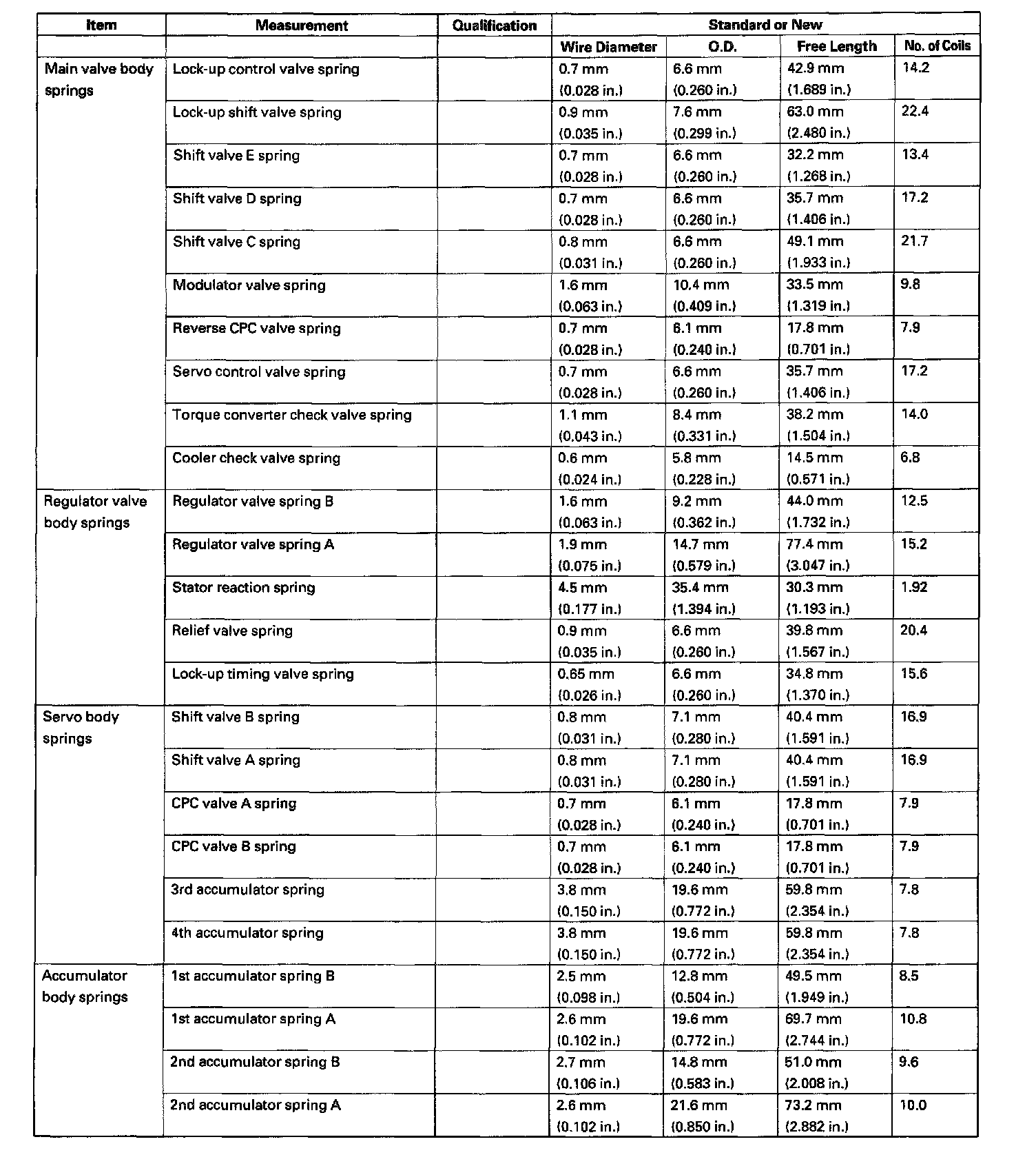 | Item | Measurement | Qualification | Standard or New | | | |
|---|---|---|---|---|---|---|
| | | | Wire Diameter | O.D. | Free Length | No. of Coils |
| Main valve body springs | Lock-up control valve spring | | 0.7 mm (0.028 in.) | 6.6 mm (0.260 in.) | 42.9 mm (1.689 in.) | 14.2 |
| | Lock-up shift valve spring | | 0.9 mm (0.035 in.) | 7.6 mm (0.299 in.) | 63.0 mm (2.480 in.) | 22.4 |
| | Shift valve E spring | | 0.7 mm (0.028 in.) | 6.6 mm (0.260 in.) | 32.2 mm (1.268 in.) | 13.4 |
| | Shift valve D spring | | 0.7 mm (0.028 in.) | 6.6 mm (0.260 in.) | 35.7 mm (1.406 in.) | 17.2 |
| | Shift valve C spring | | 0.8 mm (0.031 in.) | 6.6 mm (0.260 in.) | 49.1 mm (1.933 in.) | 21.7 |
| | Modulator valve spring | | 1.6 mm (0.063 in.) | 10.4 mm (0.409 in.) | 33.5 mm (1.319 in.) | 9.8 |
| | Reverse CPC valve spring | | 0.7 mm (0.028 in.) | 6.1 mm (0.240 in.) | 17.8 mm (0.701 in.) | 7.9 |
| | Servo control valve spring | | 0.7 mm (0.028 in.) | 6.6 mm (0.260 in.) | 35.7 mm (1.406 in.) | 17.2 |
| | Torque converter check valve spring | | 1.1 mm (0.043 in.) | 8.4 mm (0.331 in.) | 38.2 mm (1.504 in.) | 14.0 |
| | Cooler check valve spring | | 0.6 mm (0.024 in.) | 5.8 mm (0.228 in.) | 14.5 mm (0.571 in.) | 6.8 |
| Regulator valve body springs | Regulator valve spring B | | 1.6 mm (0.063 in.) | 9.2 mm (0.362 in.) | 44.0 mm (1.732 in.) | 12.5 |
| | Regulator valve spring A | | 1.9 mm (0.075 in.) | 14.7 mm (0.579 in.) | 77.4 mm (3.047 in.) | 15.2 |
| | Stator reaction spring | | 4.5 mm (0.177 in.) | 35.4 mm (1.394 in.) | 30.3 mm (1.193 in.) | 1.92 |
| | Relief valve spring | | 0.9 mm (0.035 in.) | 6.6 mm (0.260 in.) | 39.8 mm (1.567 in.) | 20.4 |
| | Lock-up timing valve spring | | 0.65 mm (0.026 in.) | 6.6 mm (0.260 in.) | 34.8 mm (1.370 in.) | 15.6 |
| Servo body springs | Shift valve B spring | | 0.8 mm (0.031 in.) | 7.1 mm (0.280 in.) | 40.4 mm (1.591 in.) | 16.9 |
| | Shift valve A spring | | 0.8 mm (0.031 in.) | 7.1 mm (0.280 in.) | 40.4 mm (1.591 in.) | 16.9 |
| | CPC valve A spring | | 0.7 mm (0.028 in.) | 6.1 mm (0.240 in.) | 17.8 mm (0.701 in.) | 7.9 |
| | CPC valve B spring | | 0.7 mm (0.028 in.) | 6.1 mm (0.240 in.) | 17.8 mm (0.701 in.) | 7.9 |
| | 3rd accumulator spring | | 3.8 mm (0.150 in.) | 19.6 mm (0.772 in.) | 59.8 mm (2.354 in.) | 7.8 |
| | 4th accumulator spring | | 3.8 mm (0.150 in.) | 19.6 mm (0.772 in.) | 59.8 mm (2.354 in.) | 7.8 |
| Accumulator body springs | 1st accumulator spring B | | 2.5 mm (0.098 in.) | 12.8 mm (0.504 in.) | 49.5 mm (1.949 in.) | 8.5 |
| | 1st accumulator spring A | | 2.6 mm (0.102 in.) | 19.6 mm (0.772 in.) | 69.7 mm (2.744 in.) | 10.8 |
| | 2nd accumulator spring B | | 2.7 mm (0.106 in.) | 14.8 mm (0.583 in.) | 51.0 mm (2.008 in.) | 9.6 |
| | 2nd accumulator spring A | | 2.6 mm (0.102 in.) | 21.6 mm (0.850 in.) | 73.2 mm (2.882 in.) | 10.0 |